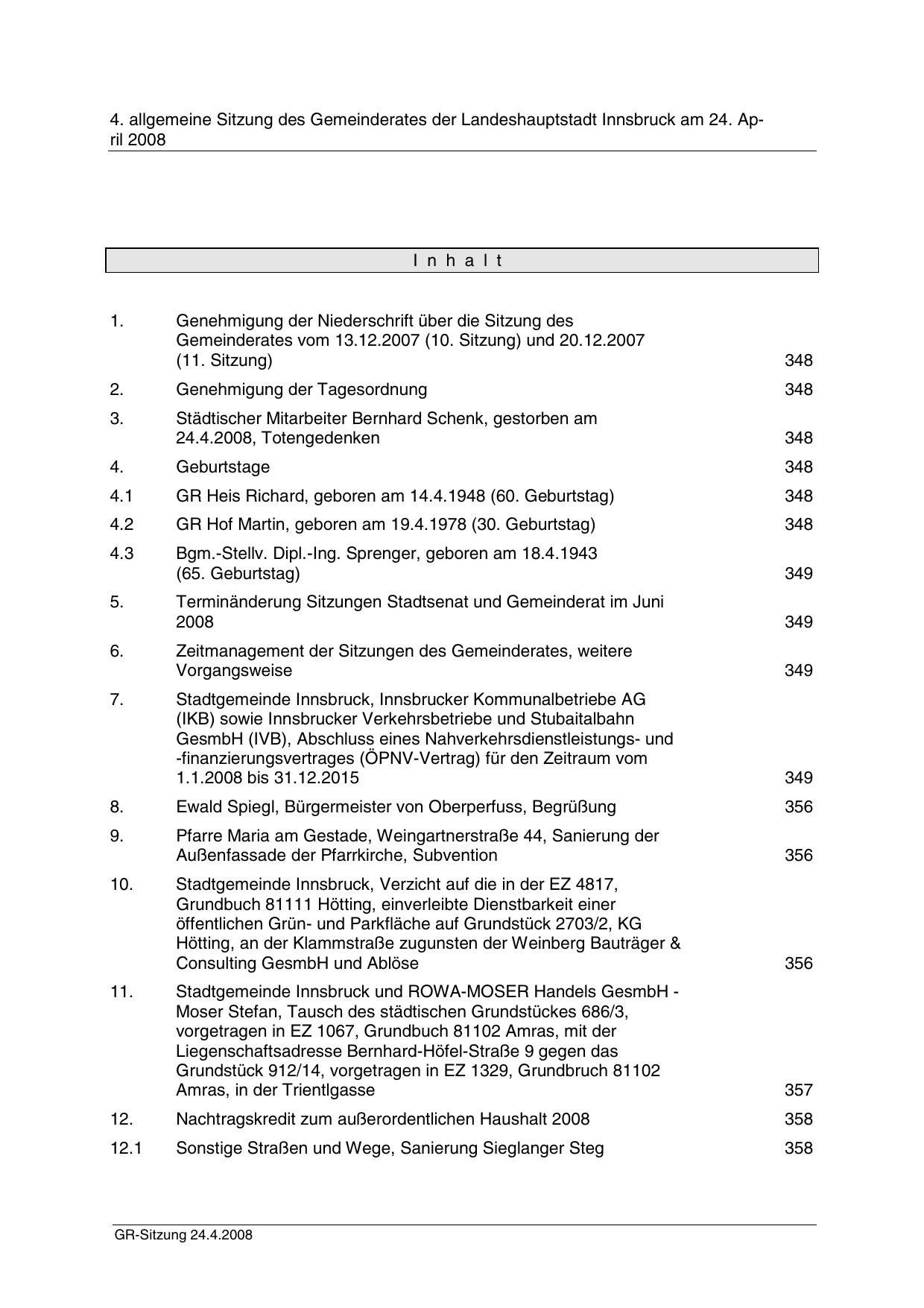 4. allgemeine Sitzung des Gemeinderates der Landeshauptstadt Innsbruck am 24. April 2008

I n h a l t

| | | |
|---|---|---|
| 1. | Genehmigung der Niederschrift über die Sitzung des Gemeinderates vom 13.12.2007 (10. Sitzung) und 20.12.2007 (11. Sitzung) | 348 |
| 2. | Genehmigung der Tagesordnung | 348 |
| 3. | Städtischer Mitarbeiter Bernhard Schenk, gestorben am 24.4.2008, Totengedenken | 348 |
| 4. | Geburtstage | 348 |
| 4.1 | GR Heis Richard, geboren am 14.4.1948 (60. Geburtstag) | 348 |
| 4.2 | GR Hof Martin, geboren am 19.4.1978 (30. Geburtstag) | 348 |
| 4.3 | Bgm.-Stellv. Dipl.-Ing. Sprenger, geboren am 18.4.1943 (65. Geburtstag) | 349 |
| 5. | Terminänderung Sitzungen Stadtsenat und Gemeinderat im Juni 2008 | 349 |
| 6. | Zeitmanagement der Sitzungen des Gemeinderates, weitere Vorgangsweise | 349 |
| 7. | Stadtgemeinde Innsbruck, Innsbrucker Kommunalbetriebe AG (IKB) sowie Innsbrucker Verkehrsbetriebe und Stubaitalbahn GesmbH (IVB), Abschluss eines Nahverkehrsdienstleistungs- und -finanzierungsvertrages (ÖPNV-Vertrag) für den Zeitraum vom 1.1.2008 bis 31.12.2015 | 349 |
| 8. | Ewald Spiegl, Bürgermeister von Oberperfuss, Begrüßung | 356 |
| 9. | Pfarre Maria am Gestade, Weingartnerstraße 44, Sanierung der Außenfassade der Pfarrkirche, Subvention | 356 |
| 10. | Stadtgemeinde Innsbruck, Verzicht auf die in der EZ 4817, Grundbuch 81111 Hötting, einverleibte Dienstbarkeit einer öffentlichen Grün- und Parkfläche auf Grundstück 2703/2, KG Hötting, an der Klammstraße zugunsten der Weinberg Bauträger & Consulting GesmbH und Ablöse | 356 |
| 11. | Stadtgemeinde Innsbruck und ROWA-MOSER Handels GesmbH - Moser Stefan, Tausch des städtischen Grundstückes 686/3, vorgetragen in EZ 1067, Grundbuch 81102 Amras, mit der Liegenschaftsadresse Bernhard-Höfel-Straße 9 gegen das Grundstück 912/14, vorgetragen in EZ 1329, Grundbruch 81102 Amras, in der Trientlgasse | 357 |
| 12. | Nachtragskredit zum außerordentlichen Haushalt 2008 | 358 |
| 12.1 | Sonstige Straßen und Wege, Sanierung Sieglanger Steg | 358 |

GR-Sitzung 24.4.2008